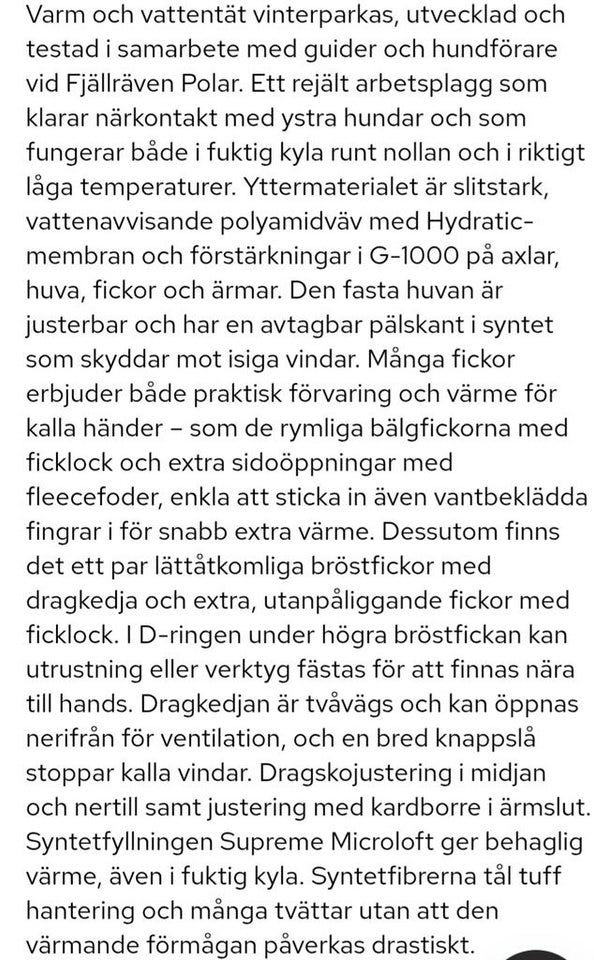 Varm och vattentät vinterparkas, utvecklad och testad i samarbete med guider och hundförare vid Fjällräven Polar. Ett rejält arbetsplagg som klarar närkontakt med ystra hundar och som fungerar både i fuktig kyla runt nollan och i riktigt låga temperaturer. Yttermaterialet är slitstark, vattenavvisande polyamidväv med Hydratic-membran och förstärkningar i G-1000 på axlar, huva, fickor och ärmar. Den fasta huvan är justerbar och har en avtagbar pälskant i syntet som skyddar mot isiga vindar. Många fickor erbjuder både praktisk förvaring och värme för kalla händer – som de rymliga bälgfickorna med ficklock och extra sidoöppningar med fleecefoder, enkla att sticka in även vantbeklädda fingrar i för snabb extra värme. Dessutom finns det ett par lättåtkomliga bröstfickor med dragkedja och extra, utanpåliggande fickor med ficklock. I D-ringen under högra bröstfickan kan utrustning eller verktyg fästas för att finnas nära till hands. Dragkedjan är tvåvägs och kan öppnas nerifrån för ventilation, och en bred knappslå stoppar kalla vindar. Dragskojustering i midjan och nertill samt justering med kardborre i ärmslut. Syntetfyllningen Supreme Microloft ger behaglig värme, även i fuktig kyla. Syntetfibrerna tål tuff hantering och många tvättar utan att den värmande förmågan påverkas drastiskt.